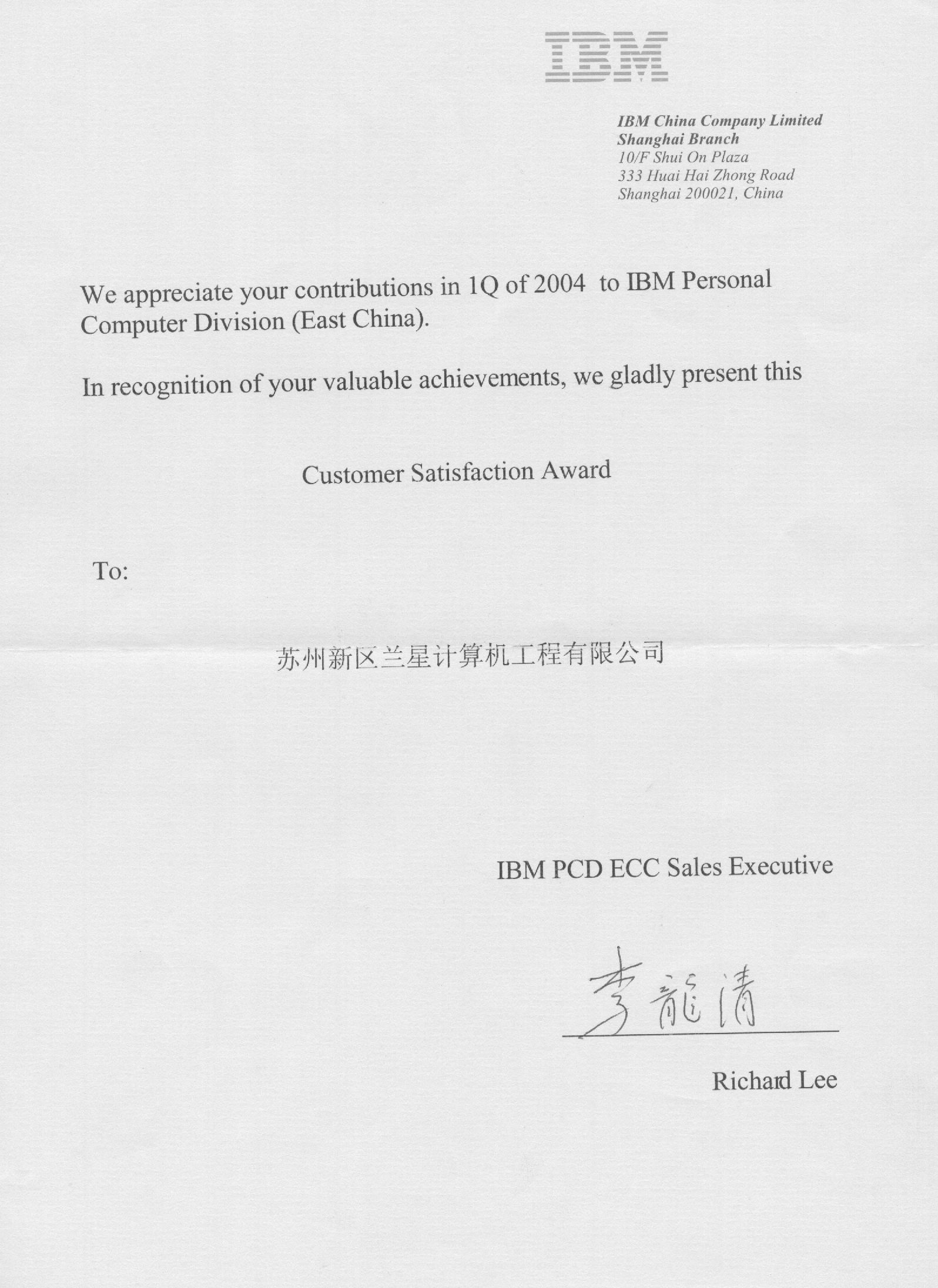 IBM

IBM China Company Limited
Shanghai Branch
10/F Shui On Plaza
333 Huai Hai Zhong Road
Shanghai 200021, China

We appreciate your contributions in 1Q of 2004 to IBM Personal Computer Division (East China).

In recognition of your valuable achievements, we gladly present this

Customer Satisfaction Award

To:

苏州新区兰星计算机工程有限公司

IBM PCD ECC Sales Executive

李龍清

Richard Lee